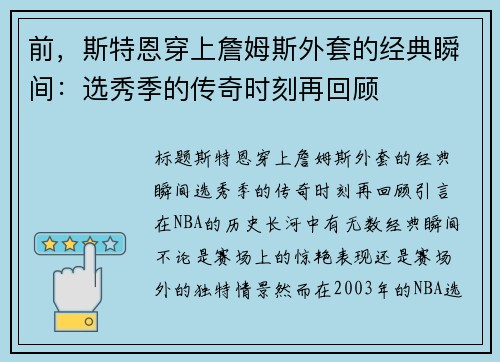 前，斯特恩穿上詹姆斯外套的经典瞬间：选秀季的传奇时刻再回顾

标题斯特恩穿上詹姆斯外套的经典瞬间选秀季的传奇时刻再回顾引言在NBA的历史长河中有无数经典瞬间不论是赛场上的惊艳表现还是赛场外的独特情景然而在2003年的NBA选